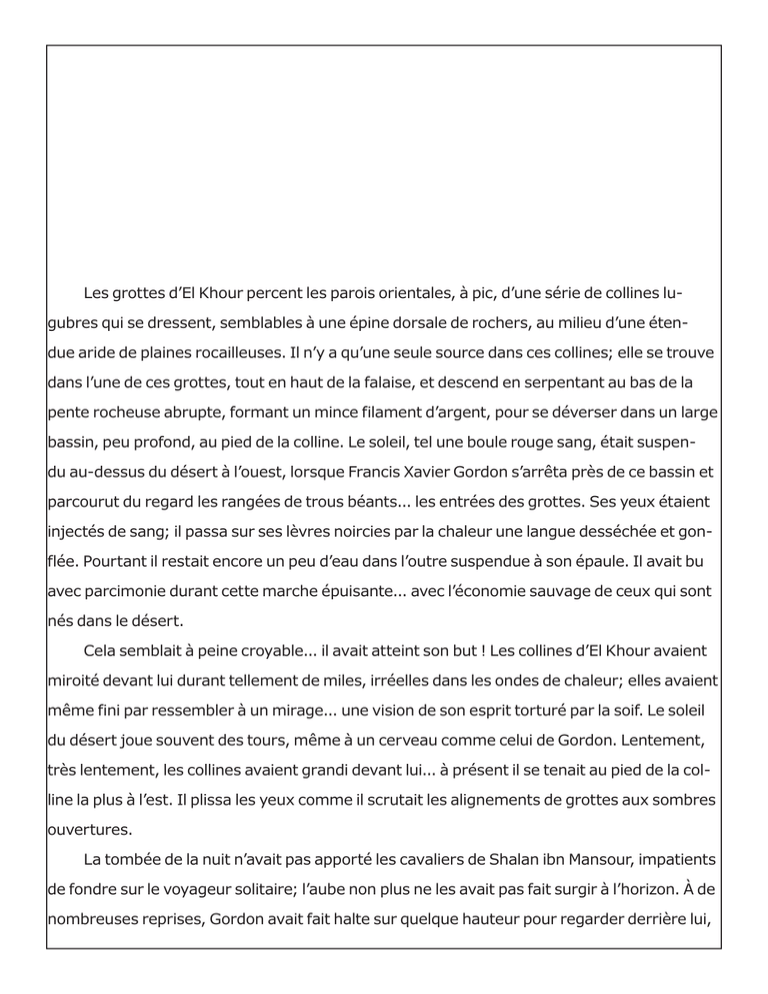 Les grottes d'El Khour percent les parois orientales, à pic, d'une série de collines lugubres qui se dressent, semblables à une épine dorsale de rochers, au milieu d'une étendue aride de plaines rocailleuses. Il n'y a qu'une seule source dans ces collines; elle se trouve dans l'une de ces grottes, tout en haut de la falaise, et descend en serpentant au bas de la pente rocheuse abrupte, formant un mince filament d'argent, pour se déverser dans un large bassin, peu profond, au pied de la colline. Le soleil, tel une boule rouge sang, était suspendu au-dessus du désert à l'ouest, lorsque Francis Xavier Gordon s'arrêta près de ce bassin et parcourut du regard les rangées de trous béants... les entrées des grottes. Ses yeux étaient injectés de sang; il passa sur ses lèvres noircies par la chaleur une langue desséchée et gonflée. Pourtant il restait encore un peu d'eau dans l'outre suspendue à son épaule. Il avait bu avec parcimonie durant cette marche épuisante... avec l'économie sauvage de ceux qui sont nés dans le désert.

Cela semblait à peine croyable... il avait atteint son but ! Les collines d'El Khour avaient miroité devant lui durant tellement de miles, irréelles dans les ondes de chaleur; elles avaient même fini par ressembler à un mirage... une vision de son esprit torturé par la soif. Le soleil du désert joue souvent des tours, même à un cerveau comme celui de Gordon. Lentement, très lentement, les collines avaient grandi devant lui... à présent il se tenait au pied de la colline la plus à l'est. Il plissa les yeux comme il scrutait les alignements de grottes aux sombres ouvertures.

La tombée de la nuit n'avait pas apporté les cavaliers de Shalan ibn Mansour, impatients de fondre sur le voyageur solitaire; l'aube non plus ne les avait pas fait surgir à l'horizon. À de nombreuses reprises, Gordon avait fait halte sur quelque hauteur pour regarder derrière lui,